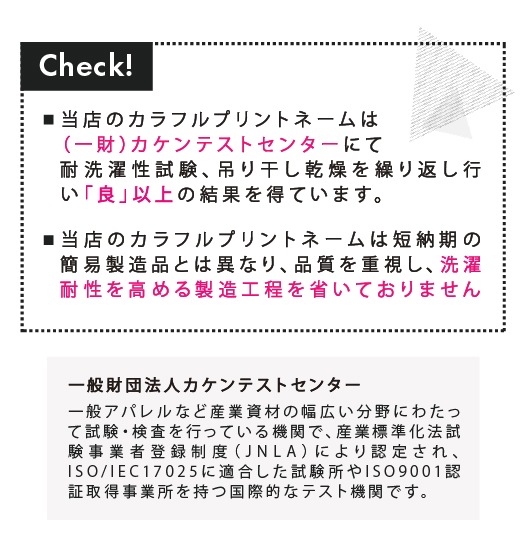 Check!

■ 当店のカラフルプリントネームは(一財)カケンテストセンターにて耐洗濯性試験、吊り干し乾燥を繰り返し行い「良」以上の結果を得ています。

■ 当店のカラフルプリントネームは短納期の簡易製造品とは異なり、品質を重視し、洗濯耐性を高める製造工程を省いておりません

一般財団法人カケンテストセンター

一般アパレルなど産業資材の幅広い分野にわたって試験・検査を行っている機関で、産業標準化法試験事業者登録制度(JNLA)により認定され、ISO/IEC17025に適合した試験所やISO9001認証取得事業所を持つ国際的なテスト機関です。